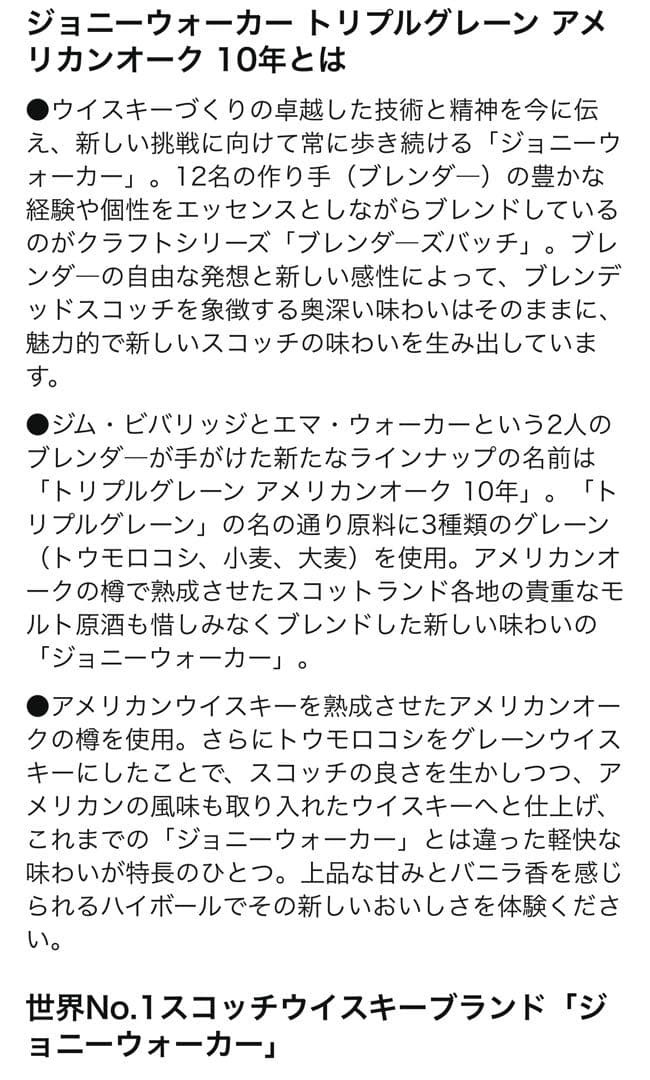 ジョニーウォーカー トリプルグレーン アメリカンオーク 10年とは

●ウイスキーづくりの卓越した技術と精神を今に伝え、新しい挑戦に向けて常に歩き続ける「ジョニーウォーカー」。12名の作り手（ブレンダ―）の豊かな経験や個性をエッセンスとしながらブレンドしているのがクラフトシリーズ「ブレンダ―ズバッチ」。ブレンダ―の自由な発想と新しい感性によって、ブレンデッドスコッチを象徴する奥深い味わいはそのままに、魅力的で新しいスコッチの味わいを生み出しています。

●ジム・ビバリッジとエマ・ウォーカーという2人のブレンダ―が手がけた新たなラインナップの名前は「トリプルグレーン アメリカンオーク 10年」。「トリプルグレーン」の名の通り原料に3種類のグレーン（トウモロコシ、小麦、大麦）を使用。アメリカンオークの樽で熟成させたスコットランド各地の貴重なモルト原酒も惜しみなくブレンドした新しい味わいの「ジョニーウォーカー」。

●アメリカンウイスキーを熟成させたアメリカンオークの樽を使用。さらにトウモロコシをグレーンウイスキーにしたことで、スコッチの良さを生かしつつ、アメリカンの風味も取り入れたウイスキーへと仕上げ、これまでの「ジョニーウォーカー」とは違った軽快な味わいが特長のひとつ。上品な甘みとバニラ香を感じられるハイボールでその新しいおいしさを体験ください。

世界No.1スコッチウイスキーブランド「ジョニーウォーカー」